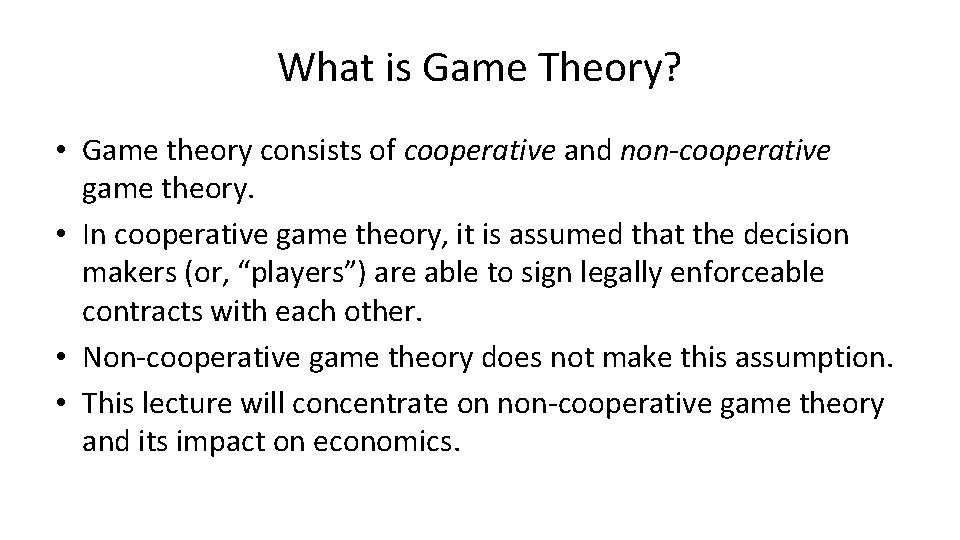 What is Game Theory?

• Game theory consists of cooperative and non-cooperative game theory.
• In cooperative game theory, it is assumed that the decision makers (or, “players”) are able to sign legally enforceable contracts with each other.
• Non-cooperative game theory does not make this assumption.
• This lecture will concentrate on non-cooperative game theory and its impact on economics.